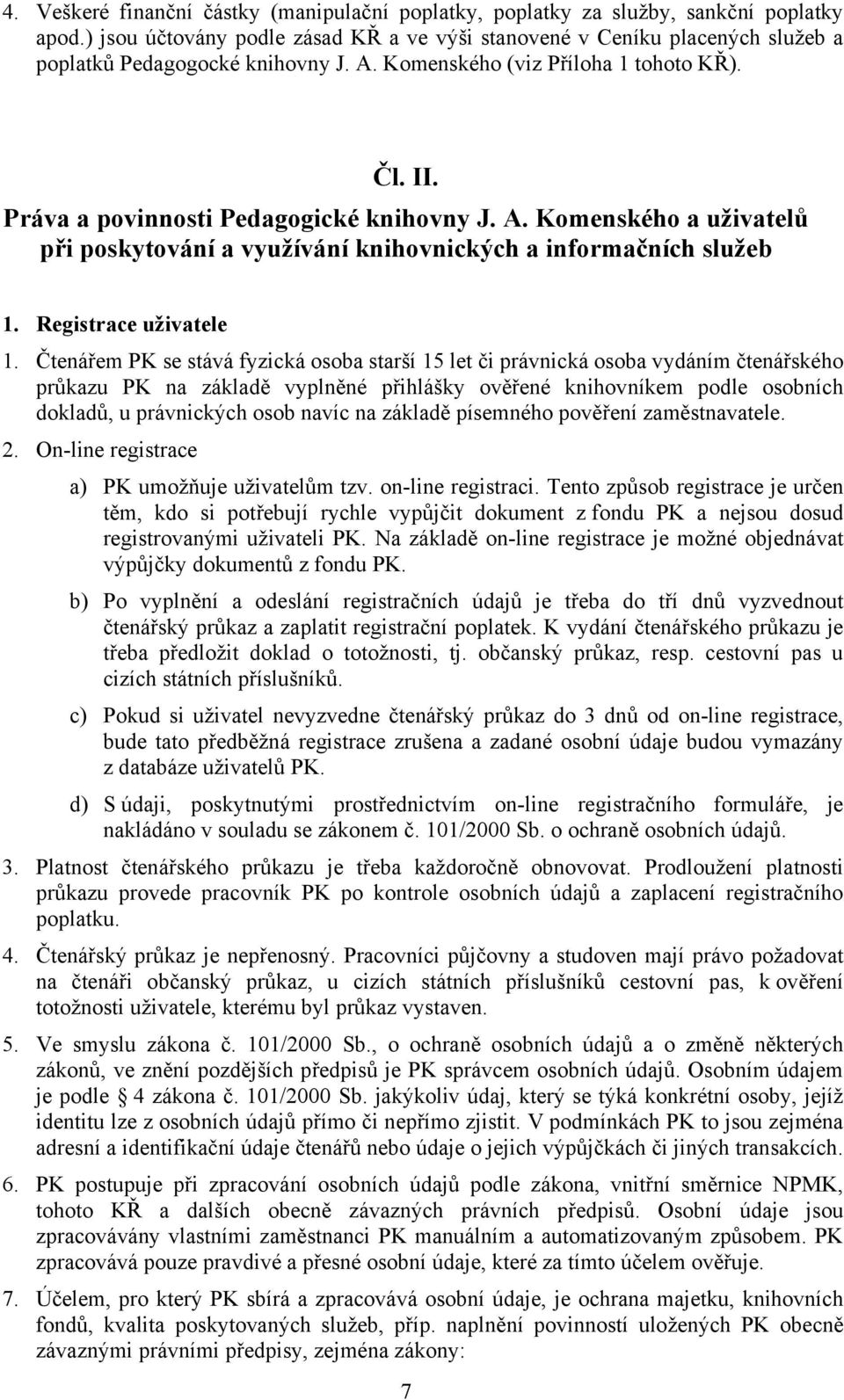 4. Veškeré finanční částky (manipulační poplatky, poplatky za služby, sankční poplatky apod.) jsou účtovány podle zásad KŘ a ve výši stanovené v Ceníku placených služeb a poplatků Pedagogocké knihovny J. A. Komenského (viz Příloha 1 tohoto KŘ).

Čl. II.

Práva a povinnosti Pedagogické knihovny J. A. Komenského a uživatelů při poskytování a využívání knihovnických a informačních služeb

1. Registrace uživatele

1. Čtenářem PK se stává fyzická osoba starší 15 let či právnická osoba vydáním čtenářského průkazu PK na základě vyplněné přihlášky ověřené knihovníkem podle osobních dokladů, u právnických osob navíc na základě písemného pověření zaměstnavatele.

2. On-line registrace

a) PK umožňuje uživatelům tzv. on-line registraci. Tento způsob registrace je určen těm, kdo si potřebují rychle vypůjčit dokument z fondu PK a nejsou dosud registrovanými uživateli PK. Na základě on-line registrace je možné objednávat výpůjčky dokumentů z fondu PK.

b) Po vyplnění a odeslání registračních údajů je třeba do tří dnů vyzvednout čtenářský průkaz a zaplatit registrační poplatek. K vydání čtenářského průkazu je třeba předložit doklad o totožnosti, tj. občanský průkaz, resp. cestovní pas u cizích státních příslušníků.

c) Pokud si uživatel nevyzvedne čtenářský průkaz do 3 dnů od on-line registrace, bude tato předběžná registrace zrušena a zadané osobní údaje budou vymazány z databáze uživatelů PK.

d) S údaji, poskytnutými prostřednictvím on-line registračního formuláře, je nakládáno v souladu se zákonem č. 101/2000 Sb. o ochraně osobních údajů.

3. Platnost čtenářského průkazu je třeba každoročně obnovovat. Prodloužení platnosti průkazu provede pracovník PK po kontrole osobních údajů a zaplacení registračního poplatku.

4. Čtenářský průkaz je nepřenosný. Pracovníci půjčovny a studoven mají právo požadovat na čtenáři občanský průkaz, u cizích státních příslušníků cestovní pas, k ověření totožnosti uživatele, kterému byl průkaz vystaven.

5. Ve smyslu zákona č. 101/2000 Sb., o ochraně osobních údajů a o změně některých zákonů, ve znění pozdějších předpisů je PK správcem osobních údajů. Osobním údajem je podle 4 zákona č. 101/2000 Sb. jakýkoliv údaj, který se týká konkrétní osoby, jejíž identitu lze z osobních údajů přímo či nepřímo zjistit. V podmínkách PK to jsou zejména adresní a identifikační údaje čtenářů nebo údaje o jejich výpůjčkách či jiných transakcích.

6. PK postupuje při zpracování osobních údajů podle zákona, vnitřní směrnice NPMK, tohoto KŘ a dalších obecně závazných právních předpisů. Osobní údaje jsou zpracovávány vlastními zaměstnanci PK manuálním a automatizovaným způsobem. PK zpracovává pouze pravdivé a přesné osobní údaje, které za tímto účelem ověřuje.

7. Účelem, pro který PK sbírá a zpracovává osobní údaje, je ochrana majetku, knihovních fondů, kvalita poskytovaných služeb, příp. naplnění povinností uložených PK obecně závaznými právními předpisy, zejména zákony:

7